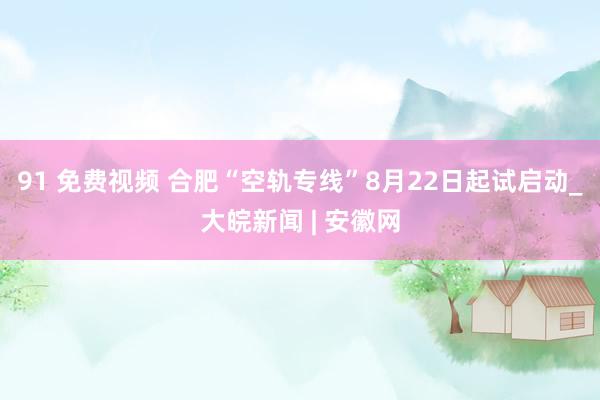 91 免费视频 合肥“空轨专线”8月22日起试启动_大皖新闻 | 安徽网